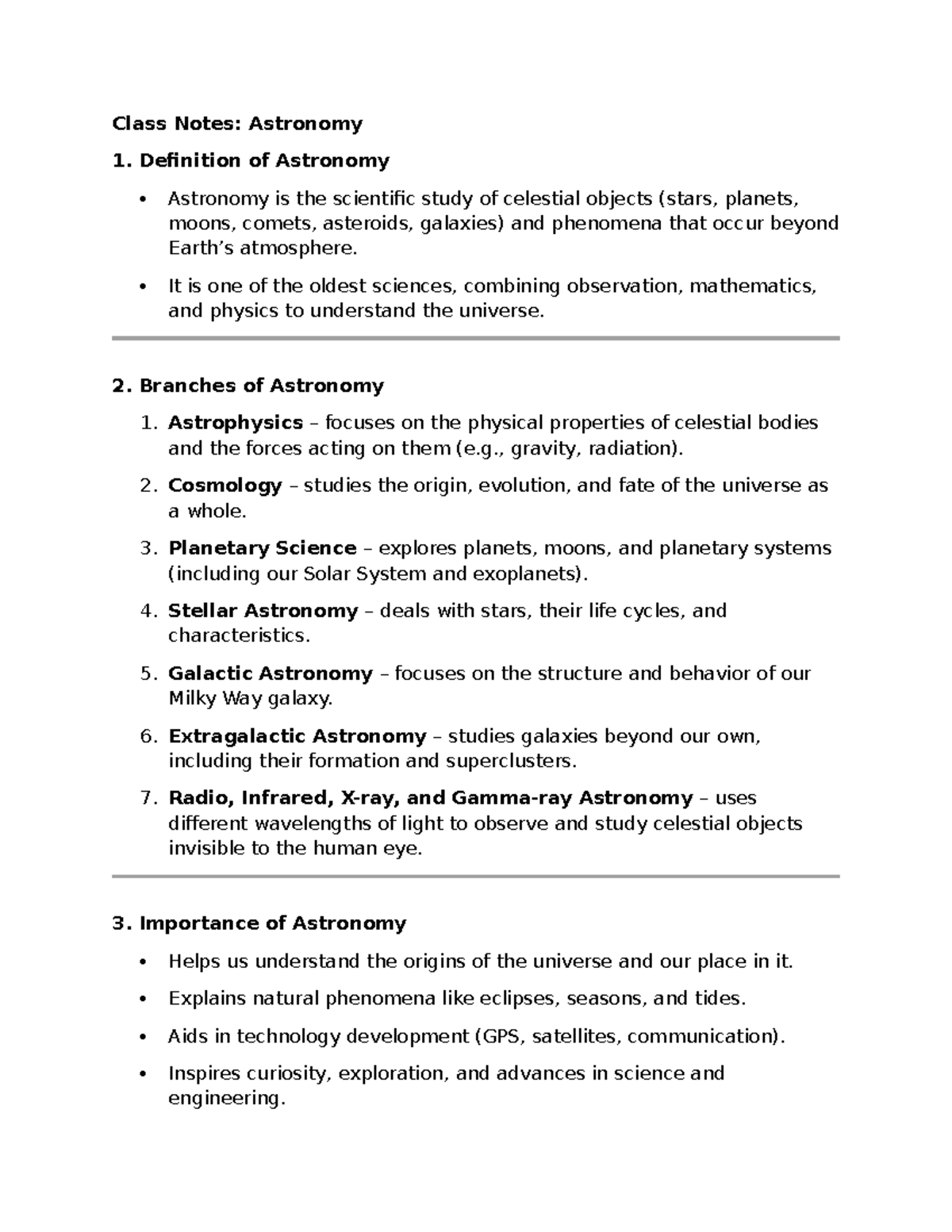 Class Notes: Astronomy

1. Definition of Astronomy

• Astronomy is the scientific study of celestial objects (stars, planets, moons, comets, asteroids, galaxies) and phenomena that occur beyond Earth's atmosphere.
• It is one of the oldest sciences, combining observation, mathematics, and physics to understand the universe.

2. Branches of Astronomy

1. Astrophysics – focuses on the physical properties of celestial bodies and the forces acting on them (e.g., gravity, radiation).
2. Cosmology – studies the origin, evolution, and fate of the universe as a whole.
3. Planetary Science – explores planets, moons, and planetary systems (including our Solar System and exoplanets).
4. Stellar Astronomy – deals with stars, their life cycles, and characteristics.
5. Galactic Astronomy – focuses on the structure and behavior of our Milky Way galaxy.
6. Extragalactic Astronomy – studies galaxies beyond our own, including their formation and superclusters.
7. Radio, Infrared, X-ray, and Gamma-ray Astronomy – uses different wavelengths of light to observe and study celestial objects invisible to the human eye.

3. Importance of Astronomy

• Helps us understand the origins of the universe and our place in it.
• Explains natural phenomena like eclipses, seasons, and tides.
• Aids in technology development (GPS, satellites, communication).
• Inspires curiosity, exploration, and advances in science and engineering.